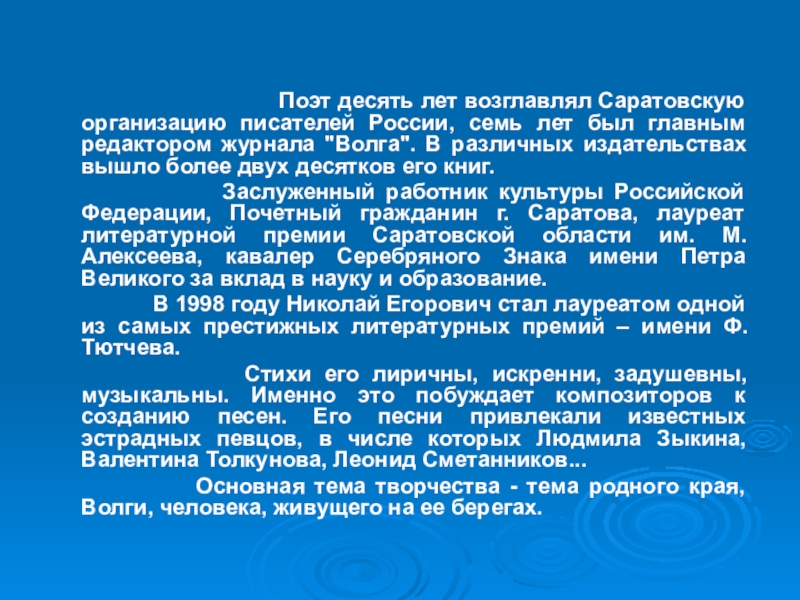 Поэт десять лет возглавлял Саратовскую организацию писателей России, семь лет был главным редактором журнала "Волга". В различных издательствах вышло более двух десятков его книг.

Заслуженный работник культуры Российской Федерации, Почетный гражданин г. Саратова, лауреат литературной премии Саратовской области им. М. Алексеева, кавалер Серебряного Знака имени Петра Великого за вклад в науку и образование.

В 1998 году Николай Егорович стал лауреатом одной из самых престижных литературных премий – имени Ф. Тютчева.

Стихи его лиричны, искренни, задушевны, музыкальны. Именно это побуждает композиторов к созданию песен. Его песни привлекали известных эстрадных певцов, в числе которых Людмила Зыкина, Валентина Толкунова, Леонид Сметанников...

Основная тема творчества - тема родного края, Волги, человека, живущего на ее берегах.